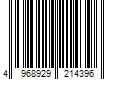 4 968929 214396